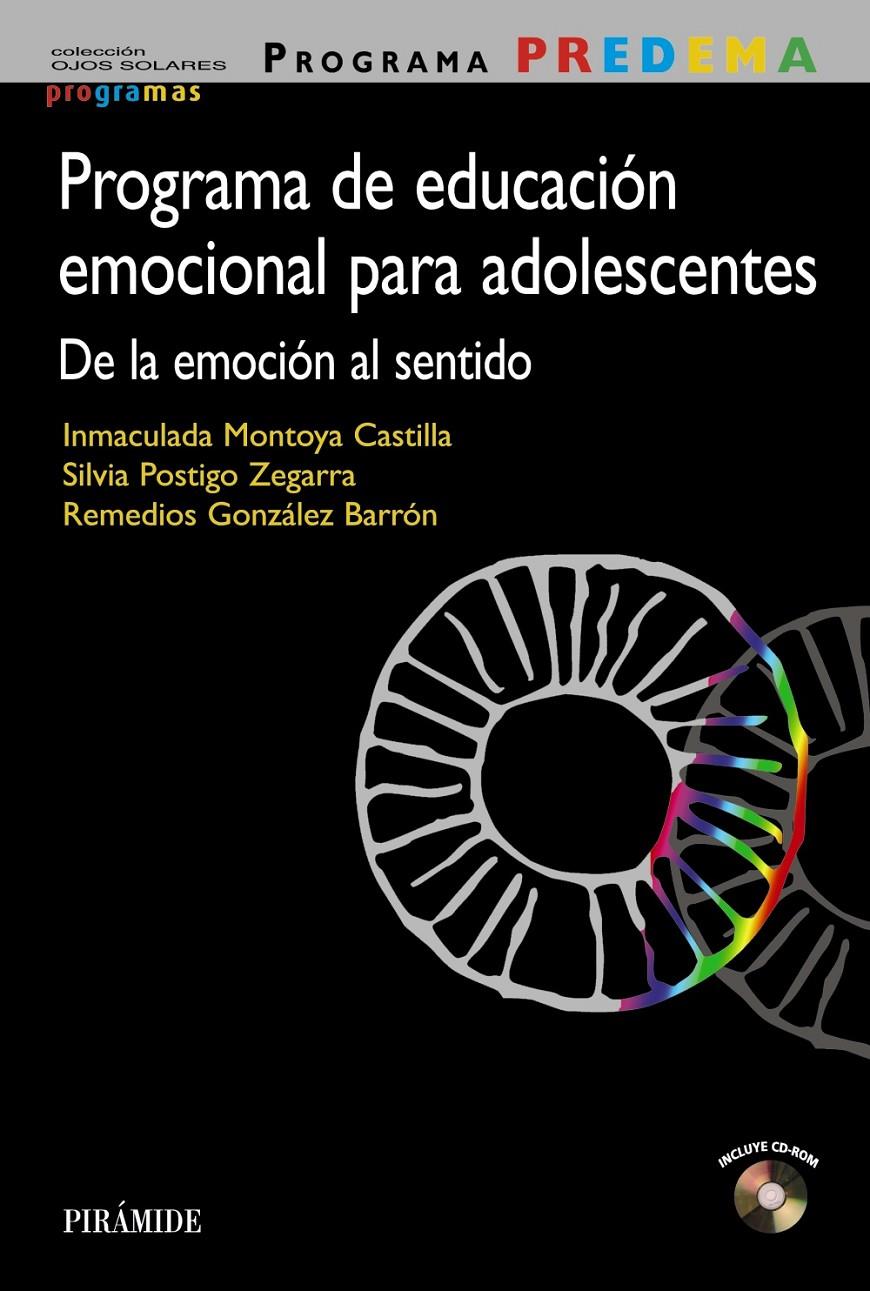 colección
OJOS SOLARES
programas

PROGRAMA PREDEMA

Programa de educación emocional para adolescentes

De la emoción al sentido

Inmaculada Montoya Castilla
Silvia Postigo Zegarra
Remedios González Barrón

INCLUYE CD-ROM

PIRÁMIDE